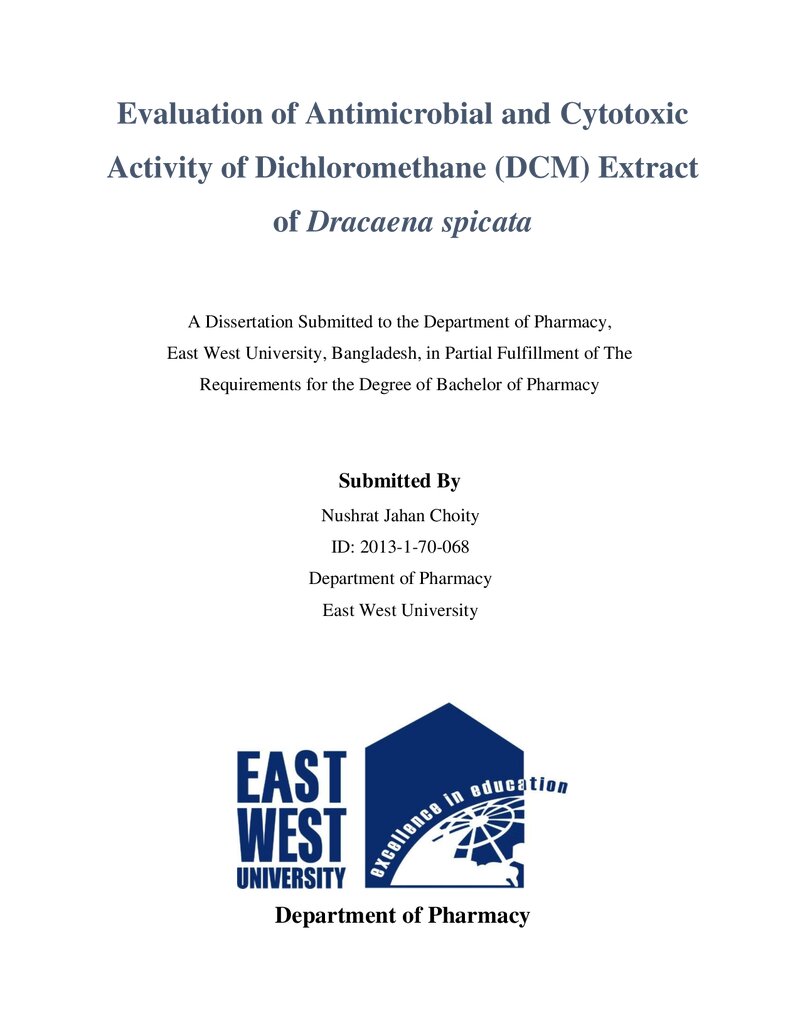 Evaluation of Antimicrobial and Cytotoxic Activity of Dichloromethane (DCM) Extract of Dracaena spicata

A Dissertation Submitted to the Department of Pharmacy, East West University, Bangladesh, in Partial Fulfillment of The Requirements for the Degree of Bachelor of Pharmacy

Submitted By

Nushrat Jahan Choity
ID: 2013-1-70-068
Department of Pharmacy
East West University

EAST
WEST
UNIVERSITY

excellence in education

Department of Pharmacy